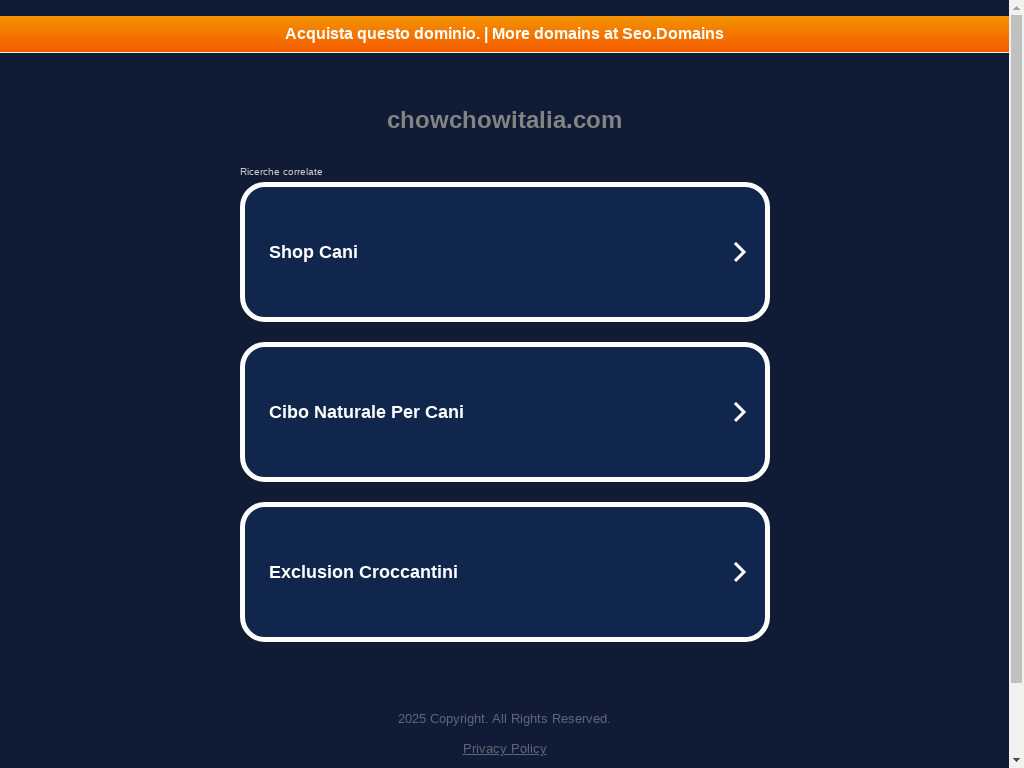 Acquista questo dominio. | More domains at Seo.Domains

chowchowitalia.com

Ricerche correlate

Shop Cani

Cibo Naturale Per Cani

Exclusion Croccantini

2025 Copyright. All Rights Reserved.

Privacy Policy